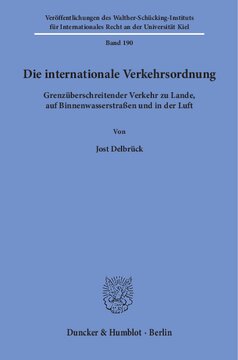 Veröffentlichungen des Walther-Schücking-Instituts für Internationales Recht an der Universität Kiel

Band 190

Die internationale Verkehrsordnung

Grenzüberschreitender Verkehr zu Lande, auf Binnenwasserstraßen und in der Luft

Von

Jost Delbrück

Duncker & Humblot · Berlin